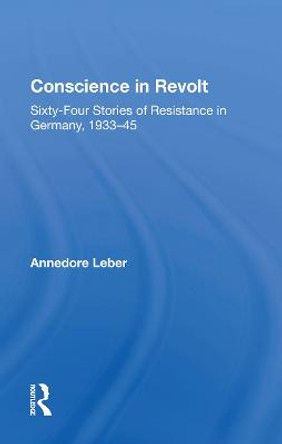 Conscience in Revolt

Sixty-Four Stories of Resistance in Germany, 1933–45

Annedore Leber

ROUTLEDGE